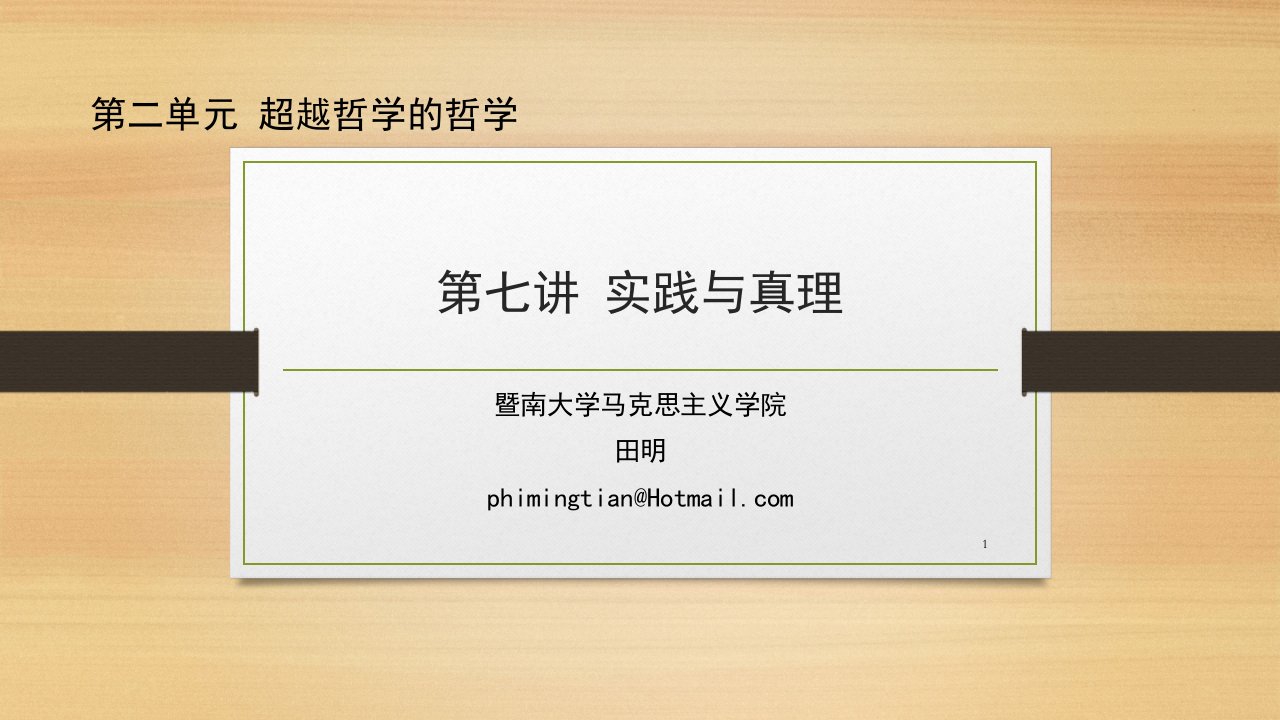 第二单元 超越哲学的哲学

第七讲 实践与真理

暨南大学马克思主义学院
田明
phimingtian@Hotmail.com

1